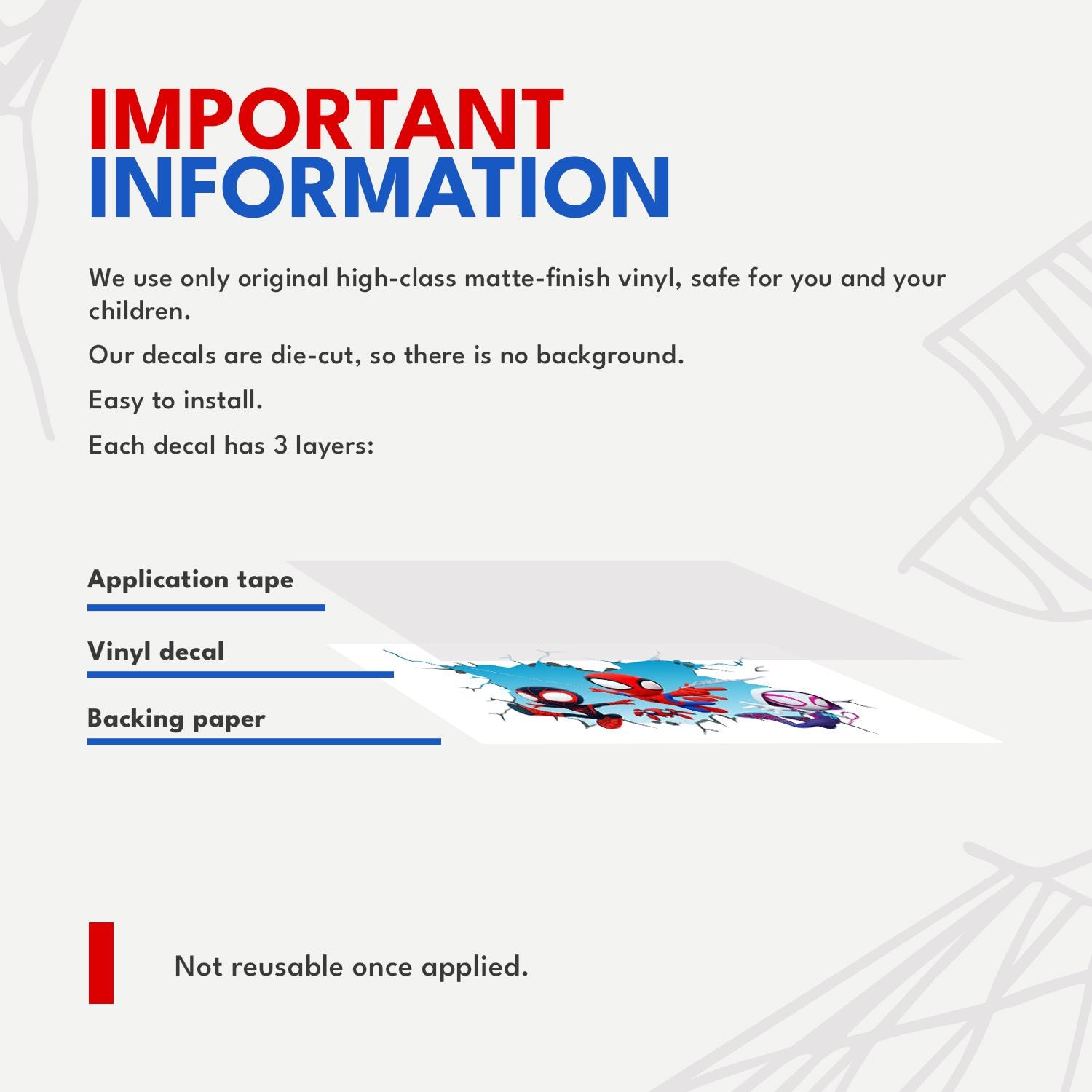 IMPORTANT
INFORMATION

We use only original high-class matte-finish vinyl, safe for you and your children.

Our decals are die-cut, so there is no background.

Easy to install.

Each decal has 3 layers:

Application tape

Vinyl decal

Backing paper

Not reusable once applied.